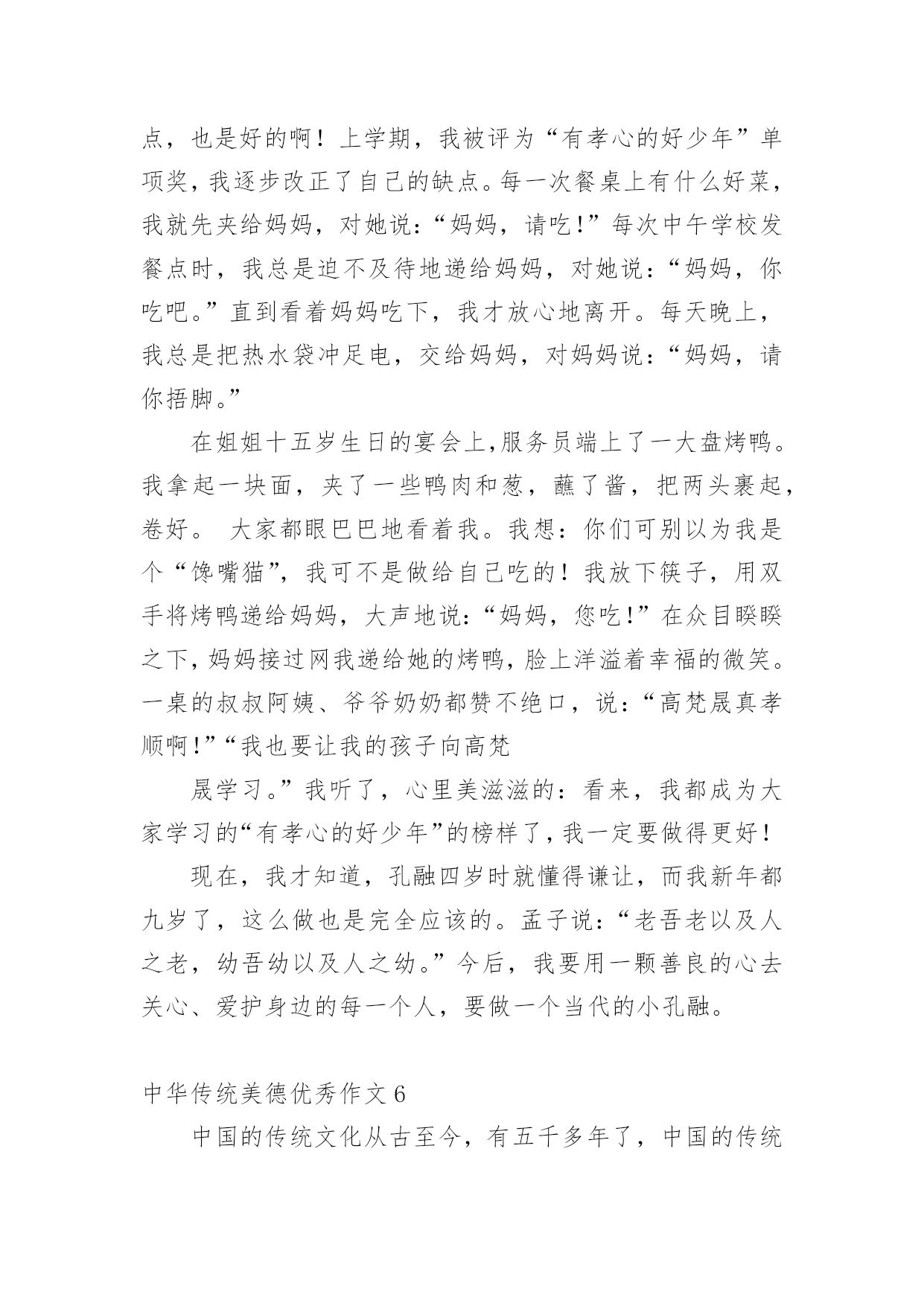 点，也是好的啊！上学期，我被评为“有孝心的好少年”单项奖，我逐步改正了自己的缺点。每一次餐桌上有什么好菜，我就先夹给妈妈，对她说：“妈妈，请吃！”每次中午学校发餐点时，我总是迫不及待地递给妈妈，对她说：“妈妈，你吃吧。”直到看着妈妈吃下，我才放心地离开。每天晚上，我总是把热水袋冲足电，交给妈妈，对妈妈说：“妈妈，请你捂脚。”

在姐姐十五岁生日的宴会上，服务员端上了一大盘烤鸭。我拿起一块面，夹了一些鸭肉和葱，蘸了酱，把两头裹起，卷好。 大家都眼巴巴地看着我。我想：你们可别以为我是个“馋嘴猫”，我可不是做给自己吃的！我放下筷子，用双手将烤鸭递给妈妈，大声地说：“妈妈，您吃！”在众目睽睽之下，妈妈接过网我递给她的烤鸭，脸上洋溢着幸福的微笑。一桌的叔叔阿姨、爷爷奶奶都赞不绝口，说：“高梵晟真孝顺啊！”“我也要让我的孩子向高梵

晟学习。”我听了，心里美滋滋的：看来，我都成为大家学习的“有孝心的好少年”的榜样了，我一定要做得更好！

现在，我才知道，孔融四岁时就懂得谦让，而我新年都九岁了，这么做也是完全应该的。孟子说：“老吾老以及人之老，幼吾幼以及人之幼。”今后，我要用一颗善良的心去关心、爱护身边的每一个人，要做一个当代的小孔融。

中华传统美德优秀作文 6

中国的传统文化从古至今，有五千多年了，中国的传统